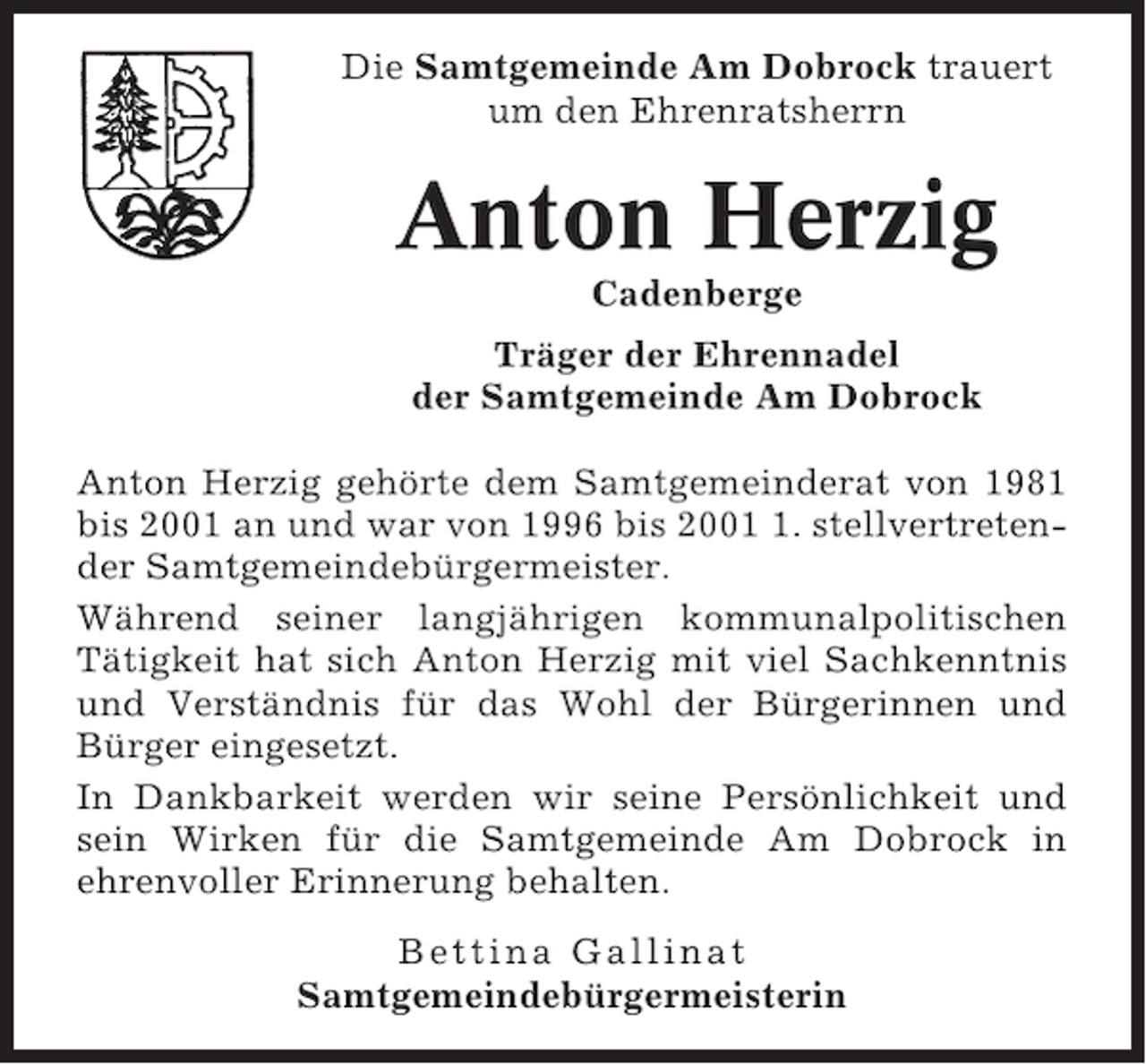 Die Samtgemeinde Am Dobrock trauert um den Ehrenratsherrn

Anton Herzig

Cadenberge

Träger der Ehrennadel der Samtgemeinde Am Dobrock

Anton Herzig gehörte dem Samtgemeinderat von 1981 bis 2001 an und war von 1996 bis 2001 1. stellvertretender Samtgemeindebürgermeister.

Während seiner langjährigen kommunalpolitischen Tätigkeit hat sich Anton Herzig mit viel Sachkenntnis und Verständnis für das Wohl der Bürgerinnen und Bürger eingesetzt.

In Dankbarkeit werden wir seine Persönlichkeit und sein Wirken für die Samtgemeinde Am Dobrock in ehrenvoller Erinnerung behalten.

Bettina Gallinat
Samtgemeindebürgermeisterin